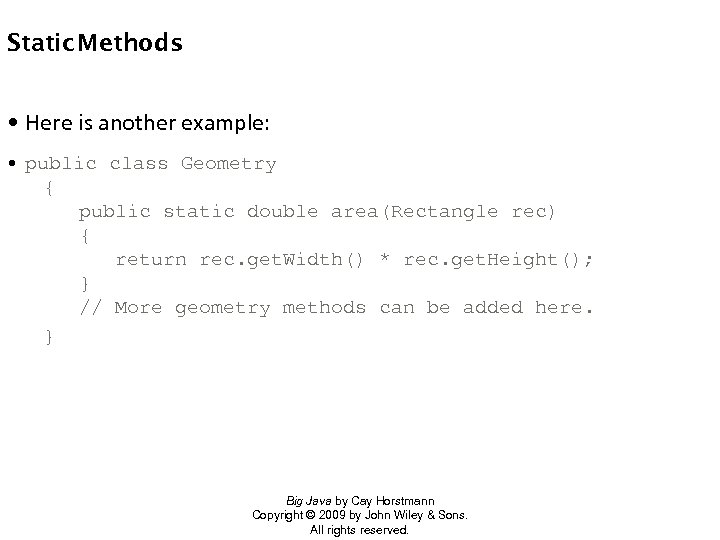 Static Methods

• Here is another example:

• public class Geometry
{
   public static double area(Rectangle rec)
   {
      return rec.getWidth() * rec.getHeight();
   }
   // More geometry methods can be added here.
}

Big Java by Cay Horstmann
Copyright © 2009 by John Wiley & Sons.
All rights reserved.